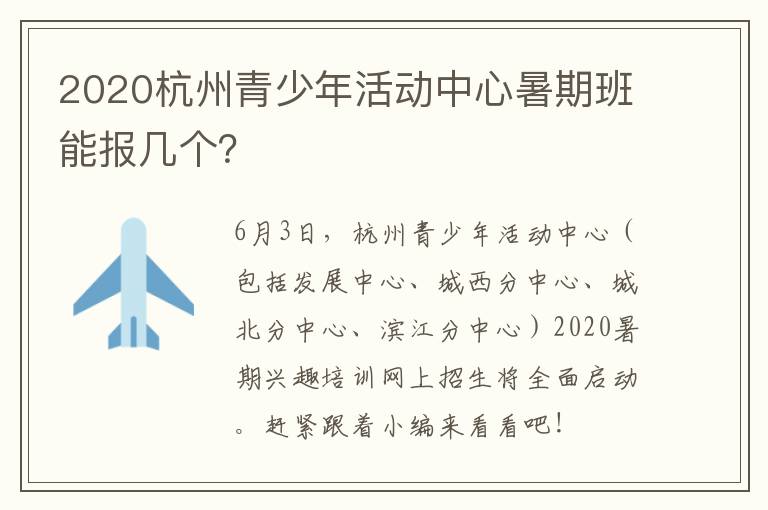 2020杭州青少年活动中心暑期班能报几个?

6月3日，杭州青少年活动中心（包括发展中心、城西分中心、城北分中心、滨江分中心）2020暑期兴趣培训网上招生将全面启动。赶紧跟着小编来看看吧!